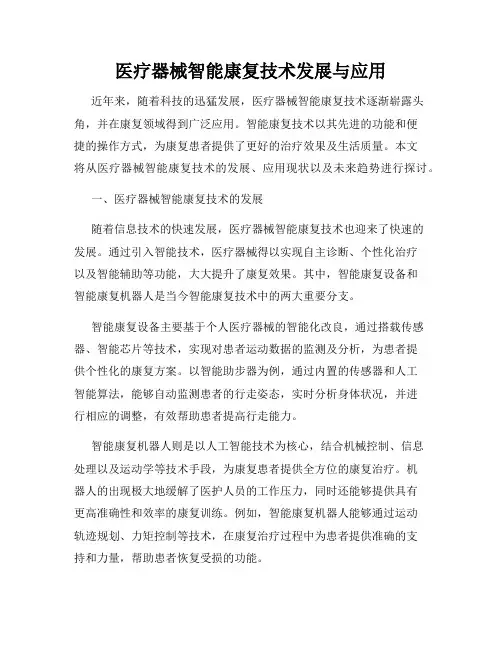 医疗器械智能康复技术发展与应用

近年来，随着科技的迅猛发展，医疗器械智能康复技术逐渐崭露头角，并在康复领域得到广泛应用。智能康复技术以其先进的功能和便捷的操作方式，为康复患者提供了更好的治疗效果及生活质量。本文将从医疗器械智能康复技术的发展、应用现状以及未来趋势进行探讨。

一、医疗器械智能康复技术的发展

随着信息技术的快速发展，医疗器械智能康复技术也迎来了快速的发展。通过引入智能技术，医疗器械得以实现自主诊断、个性化治疗以及智能辅助等功能，大大提升了康复效果。其中，智能康复设备和智能康复机器人是当今智能康复技术中的两大重要分支。

智能康复设备主要基于个人医疗器械的智能化改良，通过搭载传感器、智能芯片等技术，实现对患者运动数据的监测及分析，为患者提供个性化的康复方案。以智能助步器为例，通过内置的传感器和人工智能算法，能够自动监测患者的行走姿态，实时分析身体状况，并进行相应的调整，有效帮助患者提高行走能力。

智能康复机器人则是以人工智能技术为核心，结合机械控制、信息处理以及运动学等技术手段，为康复患者提供全方位的康复治疗。机器人的出现极大地缓解了医护人员的工作压力，同时还能够提供具有更高准确性和效率的康复训练。例如，智能康复机器人能够通过运动轨迹规划、力矩控制等技术，在康复治疗过程中为患者提供准确的支持和力量，帮助患者恢复受损的功能。